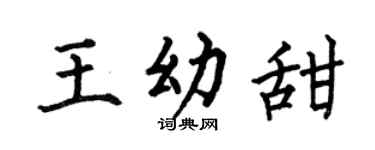 王幼甜

词典网